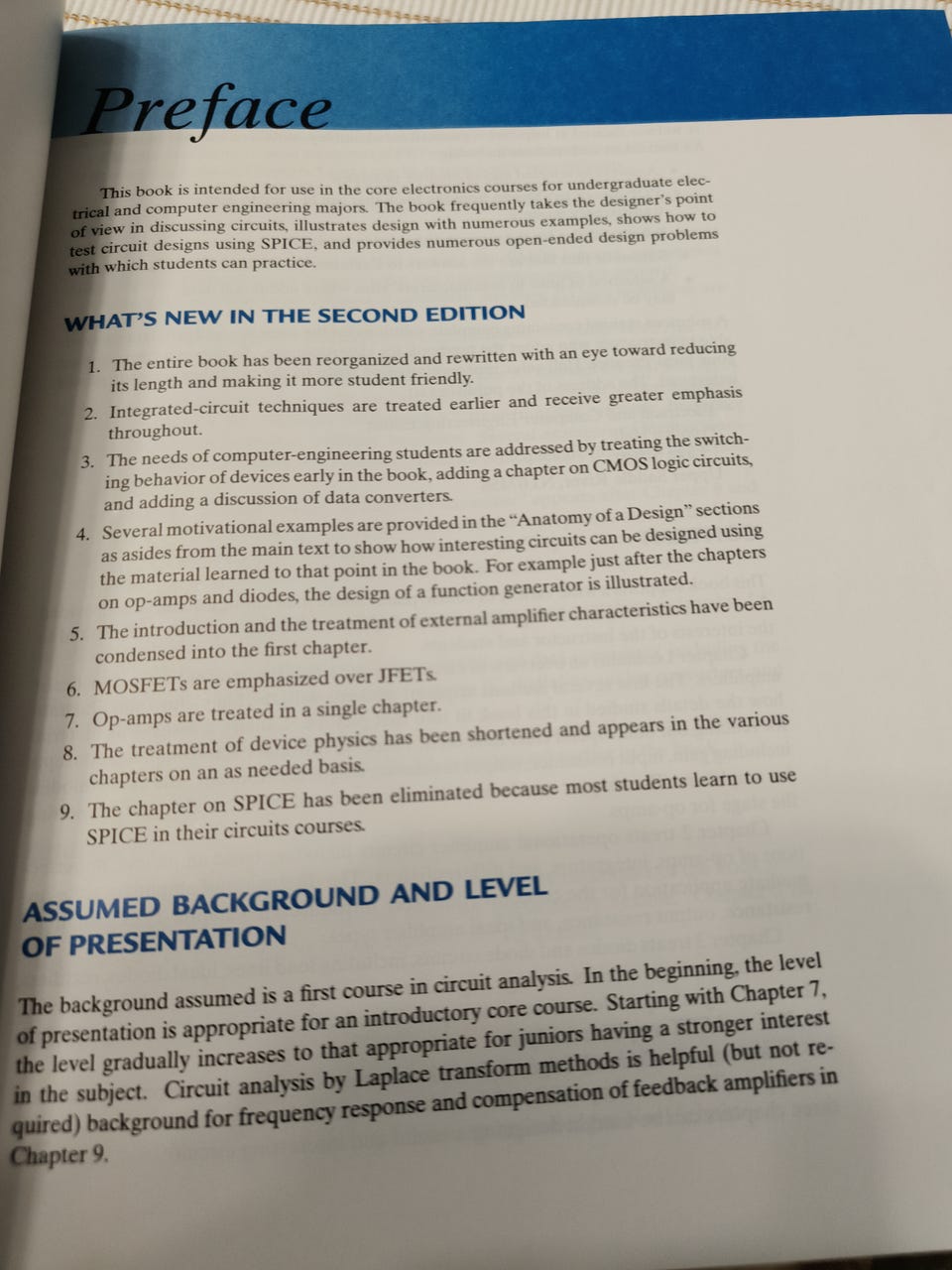 Preface

This book is intended for use in the core electronics courses for undergraduate electrical and computer engineering majors. The book frequently takes the designer's point of view in discussing circuits, illustrates design with numerous examples, shows how to test circuit designs using SPICE, and provides numerous open-ended design problems with which students can practice.

WHAT'S NEW IN THE SECOND EDITION

1. The entire book has been reorganized and rewritten with an eye toward reducing its length and making it more student friendly.
2. Integrated-circuit techniques are treated earlier and receive greater emphasis throughout.
3. The needs of computer-engineering students are addressed by treating the switching behavior of devices early in the book, adding a chapter on CMOS logic circuits, and adding a discussion of data converters.
4. Several motivational examples are provided in the "Anatomy of a Design" sections as asides from the main text to show how interesting circuits can be designed using the material learned to that point in the book. For example just after the chapters on op-amps and diodes, the design of a function generator is illustrated.
5. The introduction and the treatment of external amplifier characteristics have been condensed into the first chapter.
6. MOSFETs are emphasized over JFETs.
7. Op-amps are treated in a single chapter.
8. The treatment of device physics has been shortened and appears in the various chapters on an as needed basis.
9. The chapter on SPICE has been eliminated because most students learn to use SPICE in their circuits courses.

ASSUMED BACKGROUND AND LEVEL OF PRESENTATION

The background assumed is a first course in circuit analysis. In the beginning, the level of presentation is appropriate for an introductory core course. Starting with Chapter 7, the level gradually increases to that appropriate for juniors having a stronger interest in the subject. Circuit analysis by Laplace transform methods is helpful (but not required) background for frequency response and compensation of feedback amplifiers in Chapter 9.